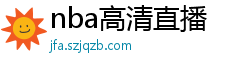 nba高清直播
jfa.szjqzb.com